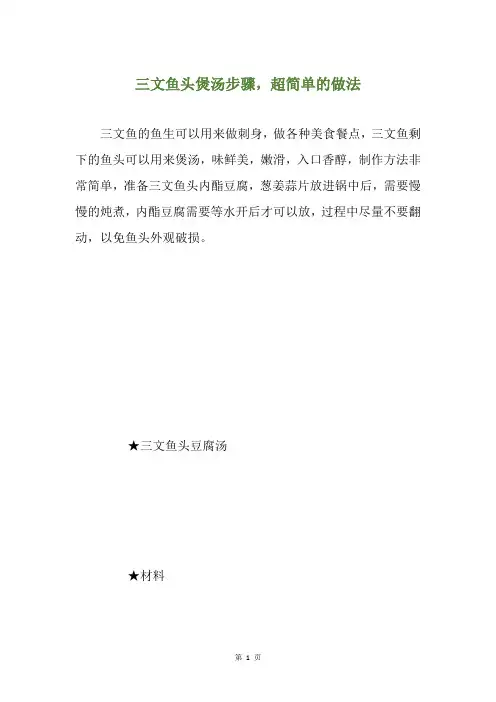 三文鱼头煲汤步骤，超简单的做法

三文鱼的鱼生可以用来做刺身，做各种美食餐点，三文鱼剩下的鱼头可以用来煲汤，味鲜美，嫩滑，入口香醇，制作方法非常简单，准备三文鱼头内酯豆腐，葱姜蒜片放进锅中后，需要慢慢的炖煮，内酯豆腐需要等水开后才可以放，过程中尽量不要翻动，以免鱼头外观破损。

★三文鱼头豆腐汤

★材料

第 1 页